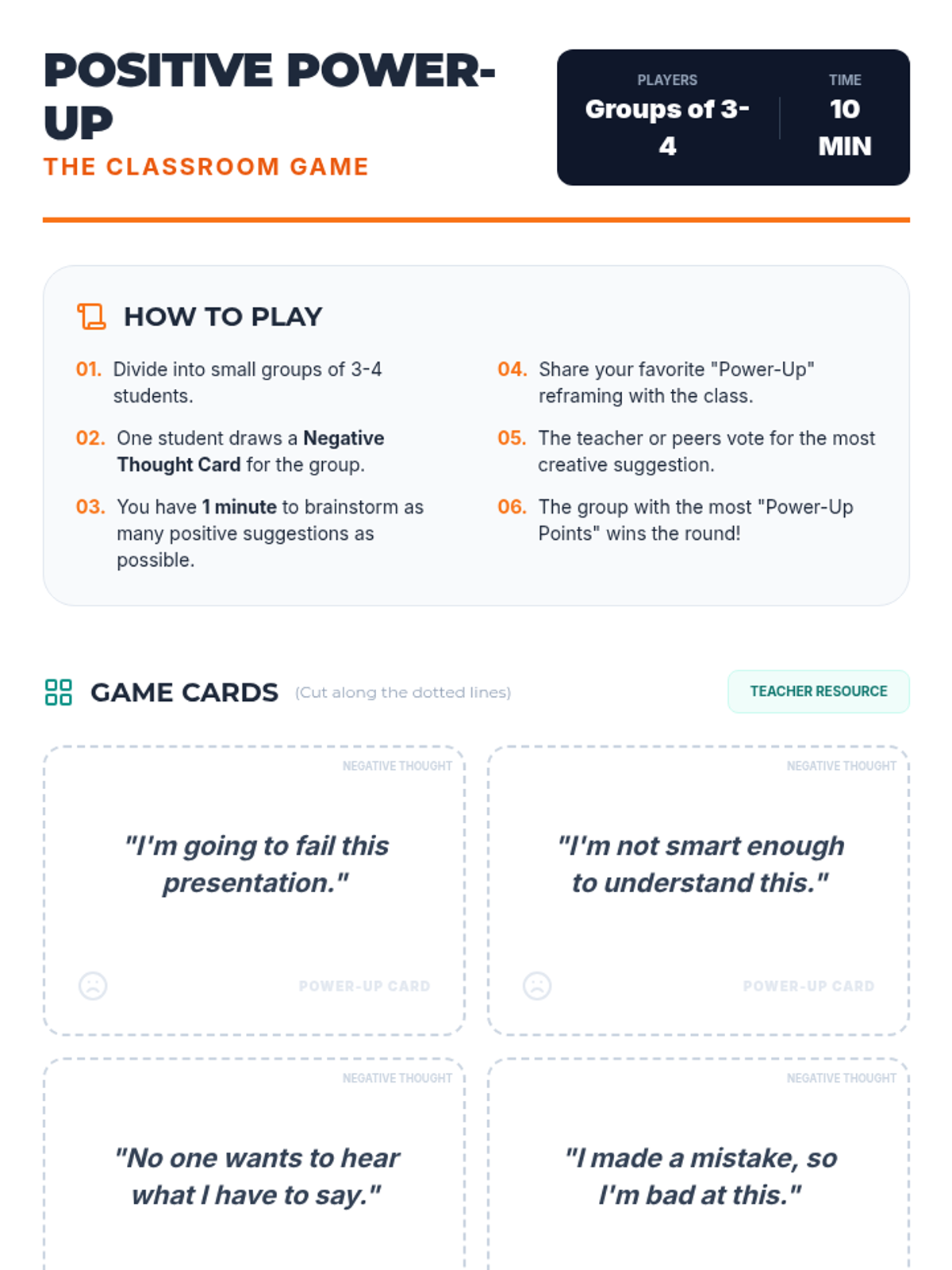 POSITIVE POWER-UP

THE CLASSROOM GAME

PLAYERS
Groups of 3-4

TIME
10 MIN

HOW TO PLAY

01. Divide into small groups of 3-4 students.

02. One student draws a Negative Thought Card for the group.

03. You have 1 minute to brainstorm as many positive suggestions as possible.

04. Share your favorite "Power-Up" reframing with the class.

05. The teacher or peers vote for the most creative suggestion.

06. The group with the most "Power-Up Points" wins the round!

GAME CARDS (Cut along the dotted lines)

TEACHER RESOURCE

NEGATIVE THOUGHT

"I'm going to fail this presentation."

POWER-UP CARD

NEGATIVE THOUGHT

"I'm not smart enough to understand this."

POWER-UP CARD

NEGATIVE THOUGHT

"No one wants to hear what I have to say."

NEGATIVE THOUGHT

"I made a mistake, so I'm bad at this."